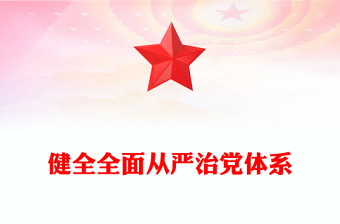 健全全面从严治党体系